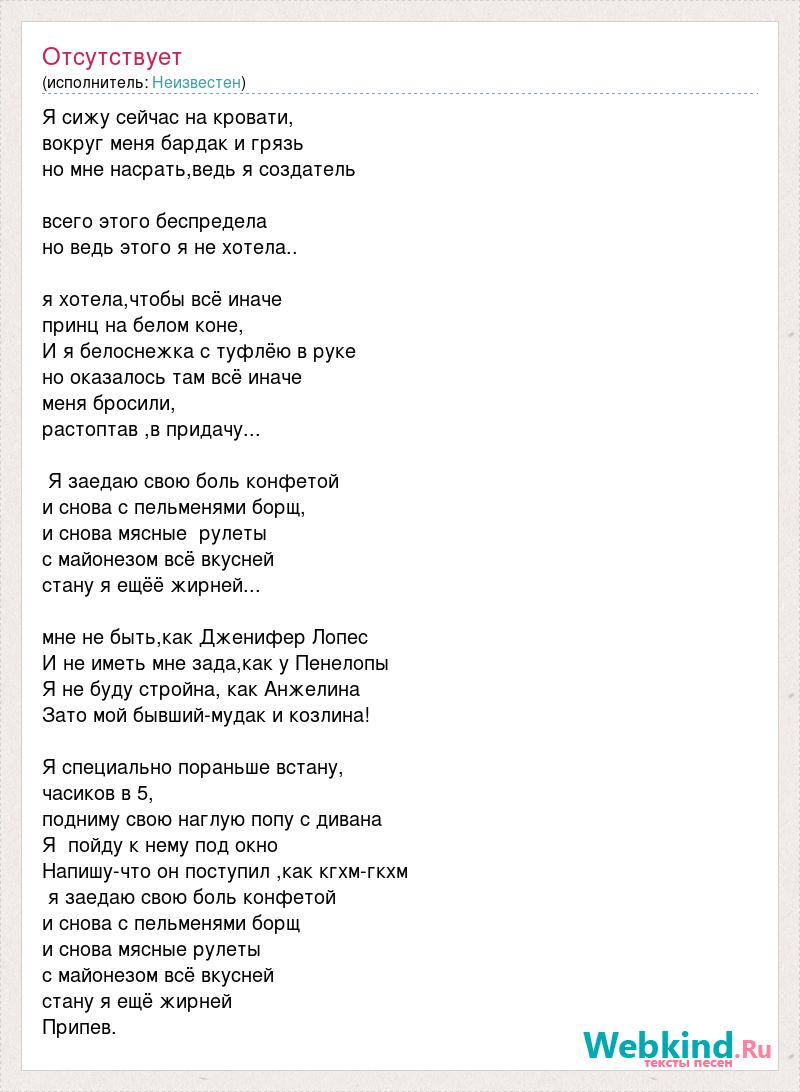 Отсутствует
(исполнитель: Неизвестен)

Я сижу сейчас на кровати,
вокруг меня бардак и грязь
но мне насрать,ведь я создатель

всего этого беспредела
но ведь этого я не хотела..

я хотела,чтобы всё иначе
принц на белом коне,
И я белоснежка с туфлёю в руке
но оказалось там всё иначе
меня бросили,
растоптав ,в придачу...

Я заедаю свою боль конфетой
и снова с пельменями борщ,
и снова мясные рулеты
с майонезом всё вкусней
стану я ещёё жирней...

мне не быть,как Дженифер Лопес
И не иметь мне зада,как у Пенелопы
Я не буду стройна, как Анжелина
Зато мой бывший-мудак и козлина!

Я специально пораньше встану,
часиков в 5,
подниму свою наглую попу с дивана
Я пойду к нему под окно
Напишу-что он поступил ,как кгхм-гкхм
я заедаю свою боль конфетой
и снова с пельменями борщ
и снова мясные рулеты
с майонезом всё вкусней
стану я ещё жирней
Припев.

Webkind.Ru
тексты песен